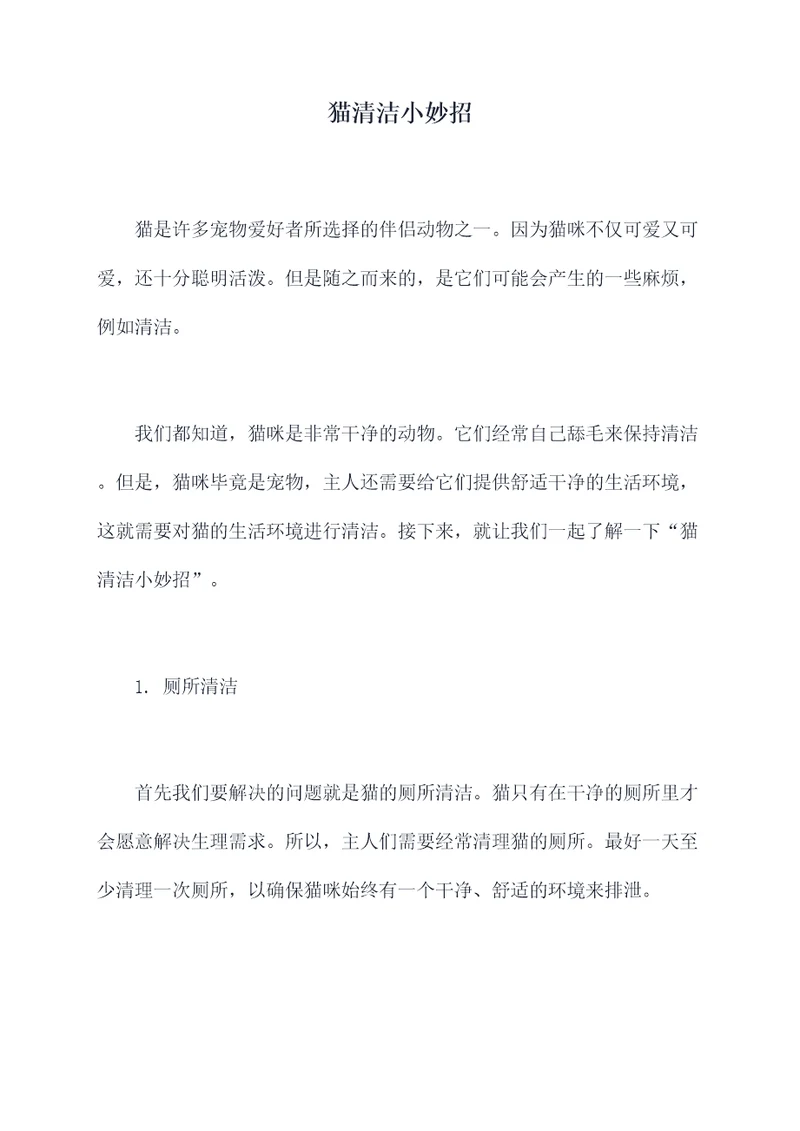 猫清洁小妙招

猫是许多宠物爱好者所选择的伴侣动物之一。因为猫咪不仅可爱又可爱，还十分聪明活泼。但是随之而来的，是它们可能会产生的一些麻烦，例如清洁。

我们都知道，猫咪是非常干净的动物。它们经常自己舔毛来保持清洁。但是，猫咪毕竟是宠物，主人还需要给它们提供舒适干净的生活环境，这就需要对猫的生活环境进行清洁。接下来，就让我们一起了解一下“猫清洁小妙招”。

1. 厕所清洁

首先我们要解决的问题就是猫的厕所清洁。猫只有在干净的厕所里才会愿意解决生理需求。所以，主人们需要经常清理猫的厕所。最好一天至少清理一次厕所，以确保猫咪始终有一个干净、舒适的环境来排泄。